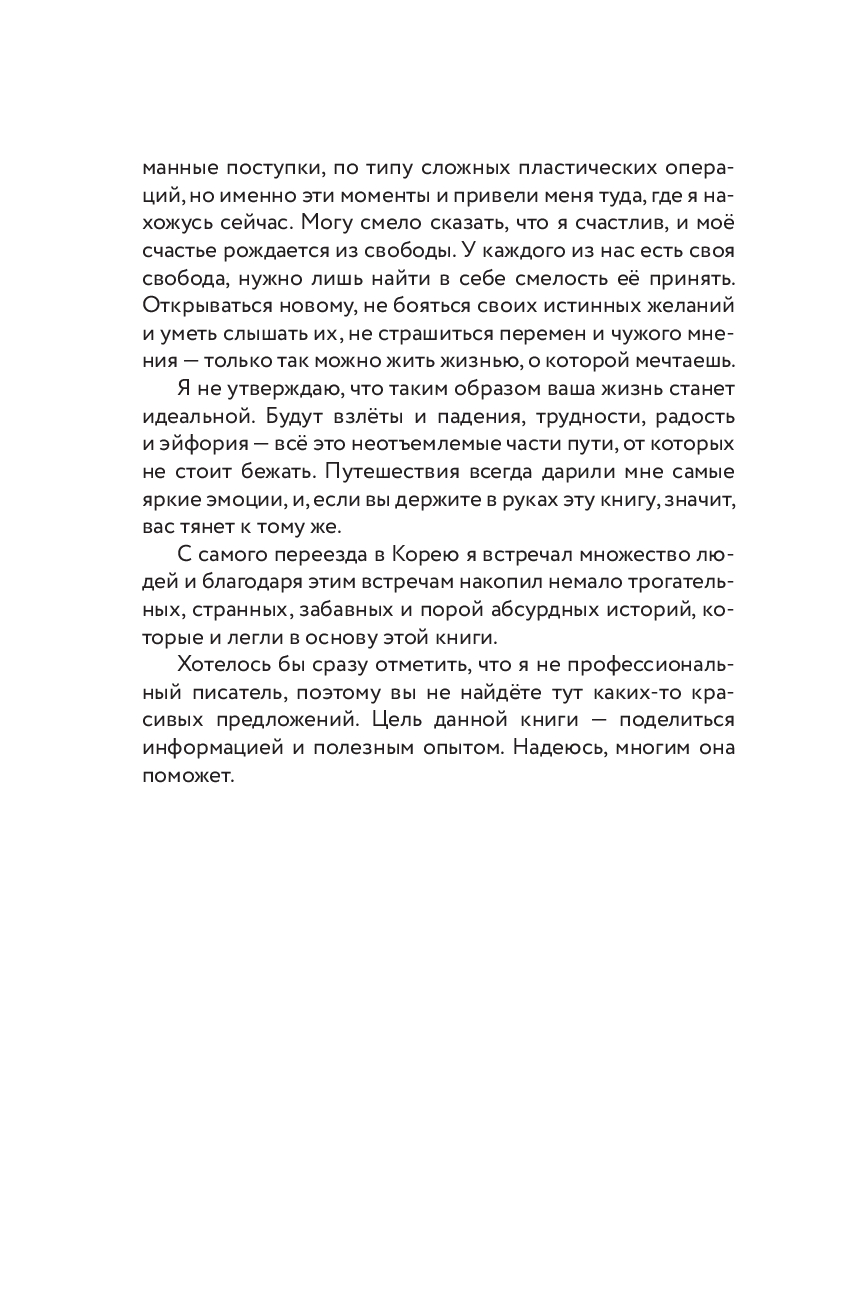 манные поступки, по типу сложных пластических операций, но именно эти моменты и привели меня туда, где я нахожусь сейчас. Могу смело сказать, что я счастлив, и моё счастье рождается из свободы. У каждого из нас есть своя свобода, нужно лишь найти в себе смелость её принять. Открываться новому, не бояться своих истинных желаний и уметь слышать их, не страшиться перемен и чужого мнения — только так можно жить жизнью, о которой мечтаешь.

Я не утверждаю, что таким образом ваша жизнь станет идеальной. Будут взлёты и падения, трудности, радость и эйфория — всё это неотъемлемые части пути, от которых не стоит бежать. Путешествия всегда дарили мне самые яркие эмоции, и, если вы держите в руках эту книгу, значит, вас тянет к тому же.

С самого переезда в Корею я встречал множество людей и благодаря этим встречам накопил немало трогательных, странных, забавных и порой абсурдных историй, которые и легли в основу этой книги.

Хотелось бы сразу отметить, что я не профессиональный писатель, поэтому вы не найдёте тут каких-то красивых предложений. Цель данной книги — поделиться информацией и полезным опытом. Надеюсь, многим она поможет.